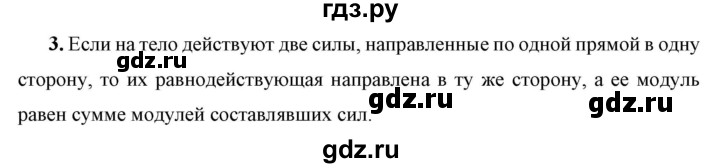 гдз.ру

**3.** Если на тело действуют две силы, направленные по одной прямой в одну сторону, то их равнодействующая направлена в ту же сторону, а ее модуль равен сумме модулей составлявших сил.

gdz.ru gdz.ru gdz.ru gdz.ru